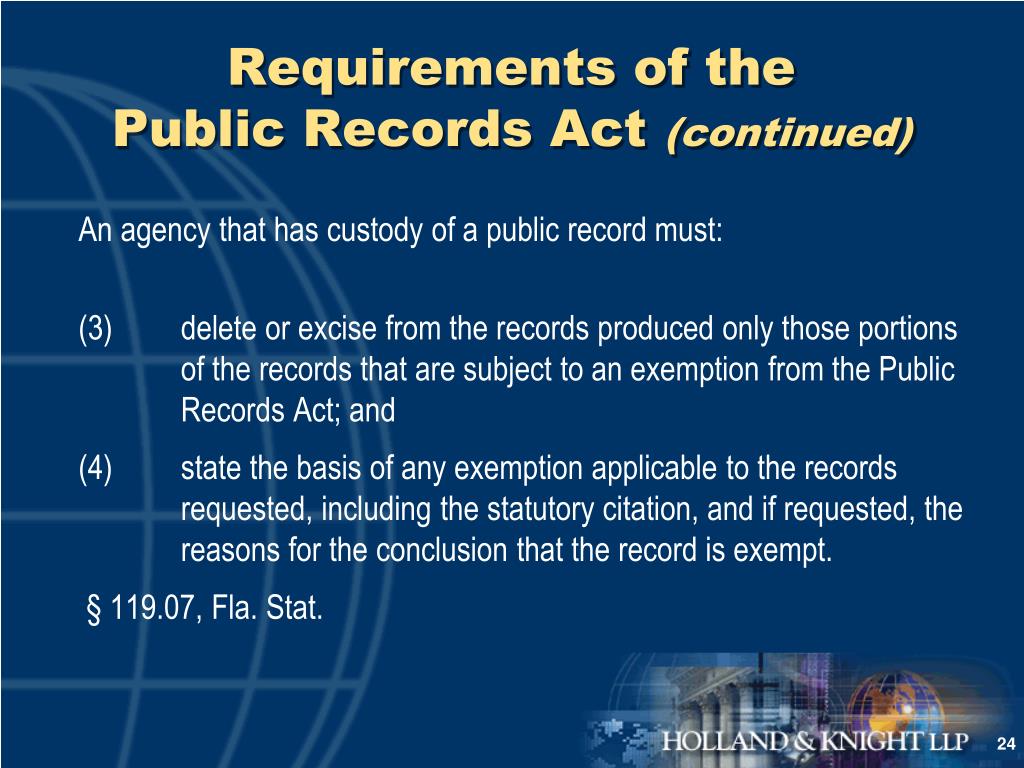 Requirements of the
Public Records Act (continued)

An agency that has custody of a public record must:

(3) delete or excise from the records produced only those portions of the records that are subject to an exemption from the Public Records Act; and

(4) state the basis of any exemption applicable to the records requested, including the statutory citation, and if requested, the reasons for the conclusion that the record is exempt.

§ 119.07, Fla. Stat.

HOLLAND & KNIGHT LLP

24